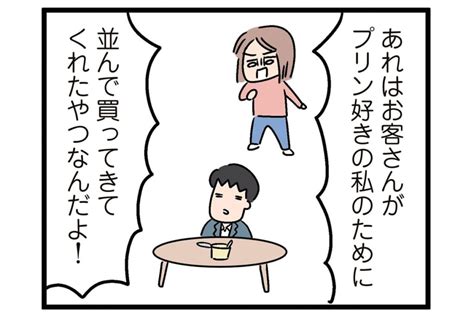 あれはお客さんが
プリン好きの私のために
並んで買ってきて
くれたやつなんだよ!